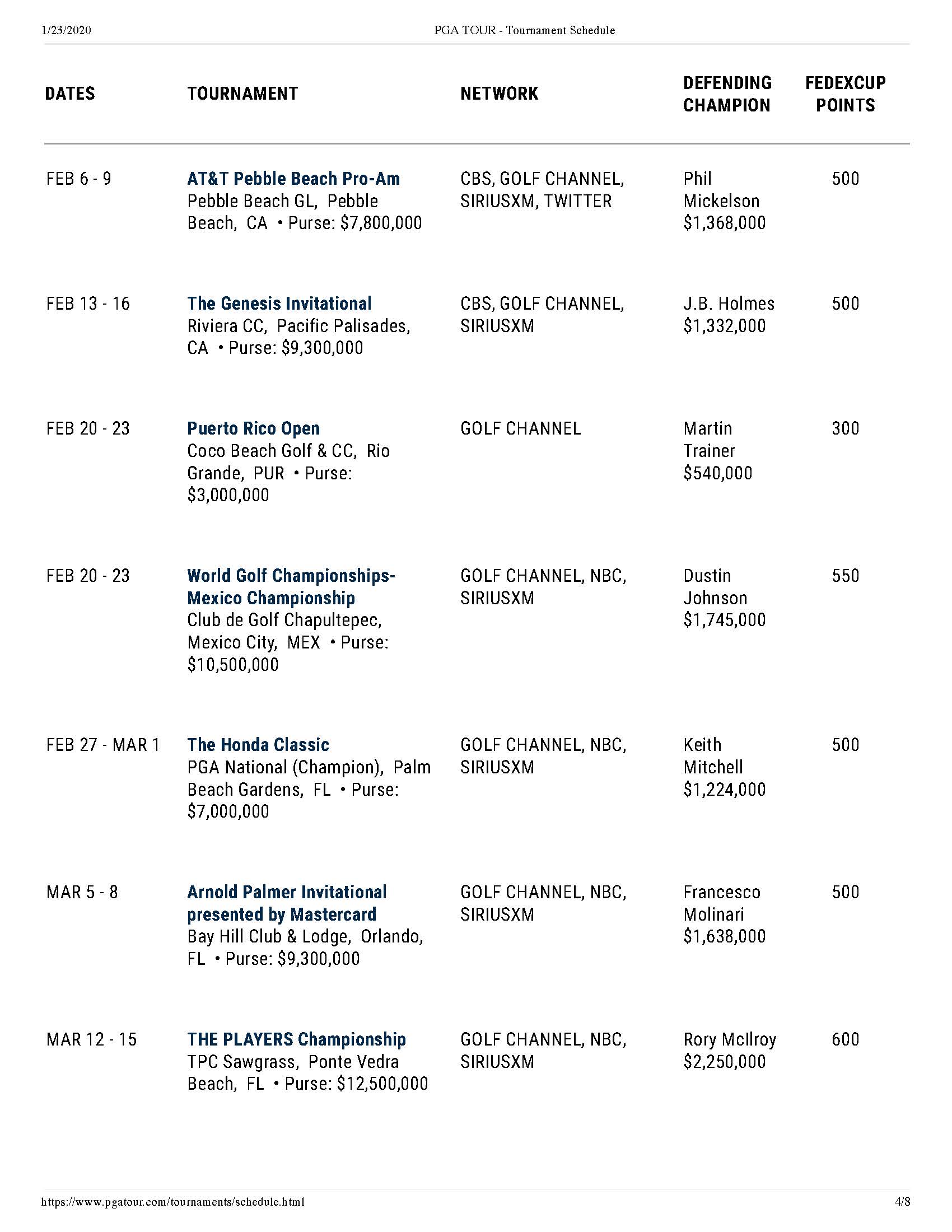 1/23/2020 PGA TOUR - Tournament Schedule

| DATES | TOURNAMENT | NETWORK | DEFENDING CHAMPION | FEDEXCUP POINTS |
|---|---|---|---|---|
| FEB 6 - 9 | AT&T Pebble Beach Pro-Am Pebble Beach GL, Pebble Beach, CA • Purse: \$7,800,000 | CBS, GOLF CHANNEL, SIRIUSXM, TWITTER | Phil Mickelson \$1,368,000 | 500 |
| FEB 13 - 16 | The Genesis Invitational Riviera CC, Pacific Palisades, CA • Purse: \$9,300,000 | CBS, GOLF CHANNEL, SIRIUSXM | J.B. Holmes \$1,332,000 | 500 |
| FEB 20 - 23 | Puerto Rico Open Coco Beach Golf & CC, Rio Grande, PUR • Purse: \$3,000,000 | GOLF CHANNEL | Martin Trainer \$540,000 | 300 |
| FEB 20 - 23 | World Golf Championships-Mexico Championship Club de Golf Chapultepec, Mexico City, MEX • Purse: \$10,500,000 | GOLF CHANNEL, NBC, SIRIUSXM | Dustin Johnson \$1,745,000 | 550 |
| FEB 27 - MAR 1 | The Honda Classic PGA National (Champion), Palm Beach Gardens, FL • Purse: \$7,000,000 | GOLF CHANNEL, NBC, SIRIUSXM | Keith Mitchell \$1,224,000 | 500 |
| MAR 5 - 8 | Arnold Palmer Invitational presented by Mastercard Bay Hill Club & Lodge, Orlando, FL • Purse: \$9,300,000 | GOLF CHANNEL, NBC, SIRIUSXM | Francesco Molinari \$1,638,000 | 500 |
| MAR 12 - 15 | THE PLAYERS Championship TPC Sawgrass, Ponte Vedra Beach, FL • Purse: \$12,500,000 | GOLF CHANNEL, NBC, SIRIUSXM | Rory McIlroy \$2,250,000 | 600 |

https://www.pgatour.com/tournaments/schedule.html 4/8